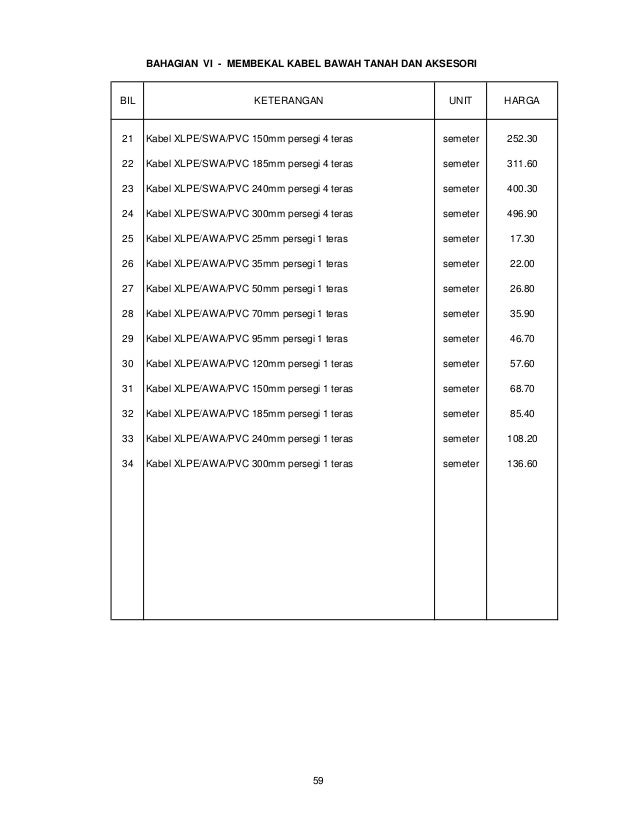 BAHAGIAN VI - MEMBEKAL KABEL BAWAH TANAH DAN AKSESORI

| BIL | KETERANGAN | UNIT | HARGA |
|---|---|---|---|
| 21 | Kabel XLPE/SWA/PVC 150mm persegi 4 teras | semeter | 252.30 |
| 22 | Kabel XLPE/SWA/PVC 185mm persegi 4 teras | semeter | 311.60 |
| 23 | Kabel XLPE/SWA/PVC 240mm persegi 4 teras | semeter | 400.30 |
| 24 | Kabel XLPE/SWA/PVC 300mm persegi 4 teras | semeter | 496.90 |
| 25 | Kabel XLPE/AWA/PVC 25mm persegi 1 teras | semeter | 17.30 |
| 26 | Kabel XLPE/AWA/PVC 35mm persegi 1 teras | semeter | 22.00 |
| 27 | Kabel XLPE/AWA/PVC 50mm persegi 1 teras | semeter | 26.80 |
| 28 | Kabel XLPE/AWA/PVC 70mm persegi 1 teras | semeter | 35.90 |
| 29 | Kabel XLPE/AWA/PVC 95mm persegi 1 teras | semeter | 46.70 |
| 30 | Kabel XLPE/AWA/PVC 120mm persegi 1 teras | semeter | 57.60 |
| 31 | Kabel XLPE/AWA/PVC 150mm persegi 1 teras | semeter | 68.70 |
| 32 | Kabel XLPE/AWA/PVC 185mm persegi 1 teras | semeter | 85.40 |
| 33 | Kabel XLPE/AWA/PVC 240mm persegi 1 teras | semeter | 108.20 |
| 34 | Kabel XLPE/AWA/PVC 300mm persegi 1 teras | semeter | 136.60 |

59